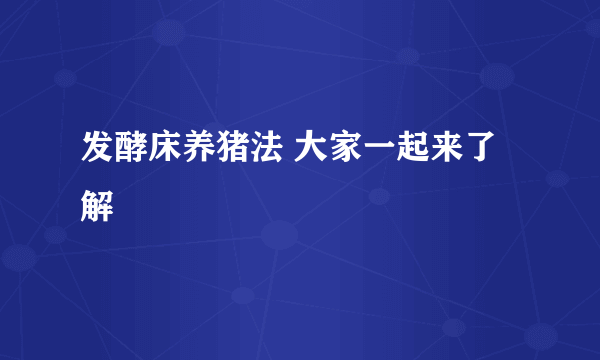 发酵床养猪法 大家一起来了解